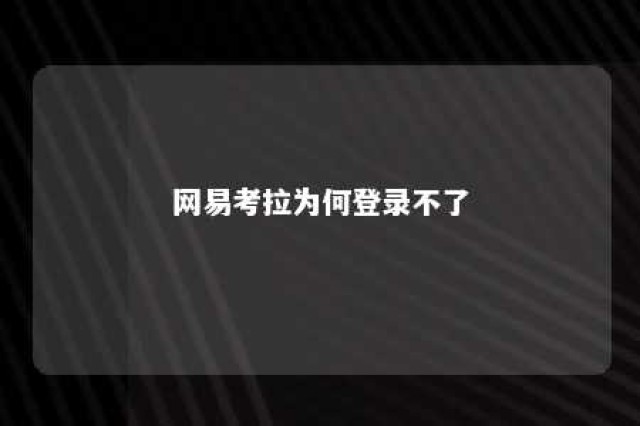 网易考拉为何登录不了